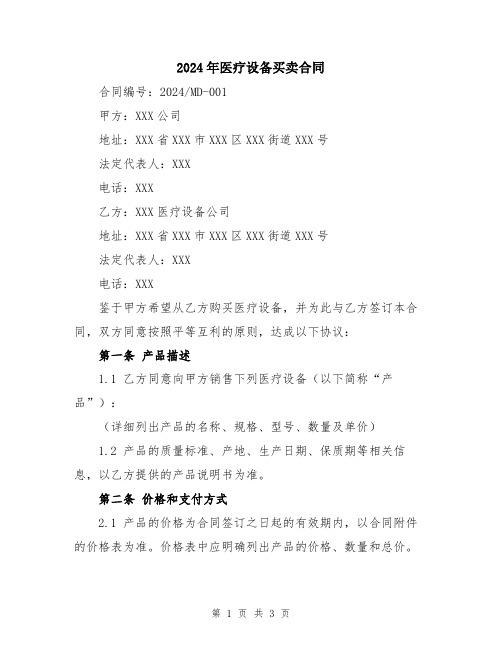 2024年医疗设备买卖合同

合同编号：2024/MD-001

甲方：XXX公司

地址：XXX省XXX市XXX区XXX街道XXX号

法定代表人：XXX

电话：XXX

乙方：XXX医疗设备公司

地址：XXX省XXX市XXX区XXX街道XXX号

法定代表人：XXX

电话：XXX

鉴于甲方希望从乙方购买医疗设备，并为此与乙方签订本合同，双方同意按照平等互利的原则，达成以下协议：

第一条 产品描述

1.1 乙方同意向甲方销售下列医疗设备（以下简称“产品”）：

（详细列出产品的名称、规格、型号、数量及单价）

1.2 产品的质量标准、产地、生产日期、保质期等相关信息，以乙方提供的产品说明书为准。

第二条 价格和支付方式

2.1 产品的价格为合同签订之日起的有效期内，以合同附件的价格表为准。价格表中应明确列出产品的价格、数量和总价。

第 1 页 共 3 页